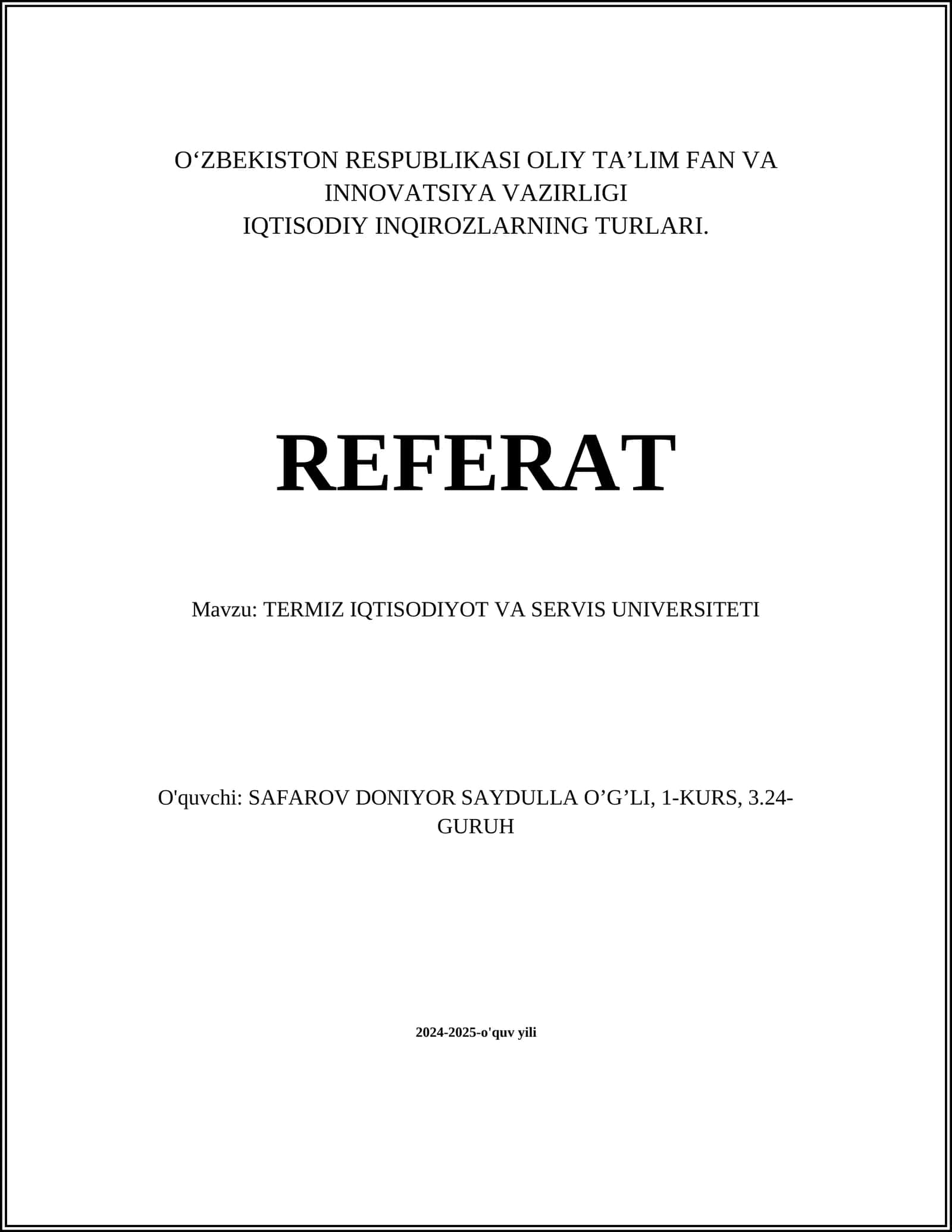 O‘ZBEKISTON RESPUBLIKASI OLIY TA’LIM FAN VA INNOVATSIYA VAZIRLIGI
IQTISODIY INQIROZLARNING TURLARI.

REFERAT

Mavzu: TERMIZ IQTISODIYOT VA SERVIS UNIVERSITETI

O'quvchi: SAFAROV DONIYOR SAYDULLA O’G’LI, 1-KURS, 3.24-GURUH

2024-2025-o'quv yili